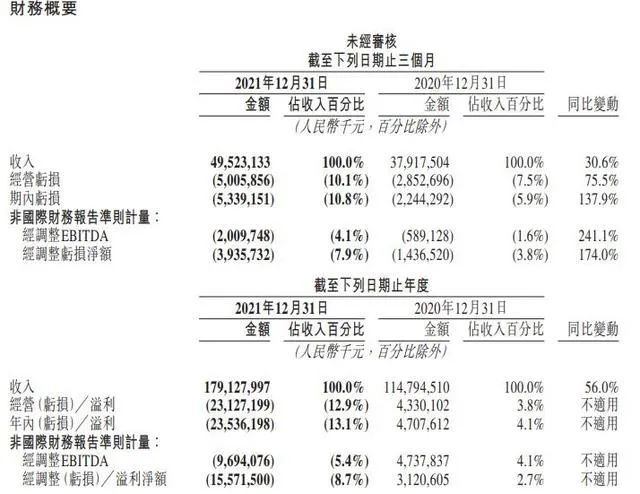 財務概要

未經審核
截至下列日期止三個月

|  | 2021年12月31日 |  | 2020年12月31日 |  |  |
|---|---|---|---|---|---|
|  | 金額 | 佔收入百分比 | 金額 | 佔收入百分比 | 同比變動 |
|  | (人民幣千元，百分比除外) |  |  |  |  |
| 收入 | 49,523,133 | 100.0% | 37,917,504 | 100.0% | 30.6% |
| 經營虧損 | (5,005,856) | (10.1%) | (2,852,696) | (7.5%) | 75.5% |
| 期內虧損 | (5,339,151) | (10.8%) | (2,244,292) | (5.9%) | 137.9% |
| 非國際財務報告準則計量： |  |  |  |  |  |
| 經調整EBITDA | (2,009,748) | (4.1%) | (589,128) | (1.6%) | 241.1% |
| 經調整虧損淨額 | (3,935,732) | (7.9%) | (1,436,520) | (3.8%) | 174.0% |

截至下列日期止年度

|  | 2021年12月31日 |  | 2020年12月31日 |  |  |
|---|---|---|---|---|---|
|  | 金額 | 佔收入百分比 | 金額 | 佔收入百分比 | 同比變動 |
|  | (人民幣千元，百分比除外) |  |  |  |  |
| 收入 | 179,127,997 | 100.0% | 114,794,510 | 100.0% | 56.0% |
| 經營(虧損)／溢利 | (23,127,199) | (12.9%) | 4,330,102 | 3.8% | 不適用 |
| 年內(虧損)／溢利 | (23,536,198) | (13.1%) | 4,707,612 | 4.1% | 不適用 |
| 非國際財務報告準則計量： |  |  |  |  |  |
| 經調整EBITDA | (9,694,076) | (5.4%) | 4,737,837 | 4.1% | 不適用 |
| 經調整(虧損)／溢利淨額 | (15,571,500) | (8.7%) | 3,120,605 | 2.7% | 不適用 |